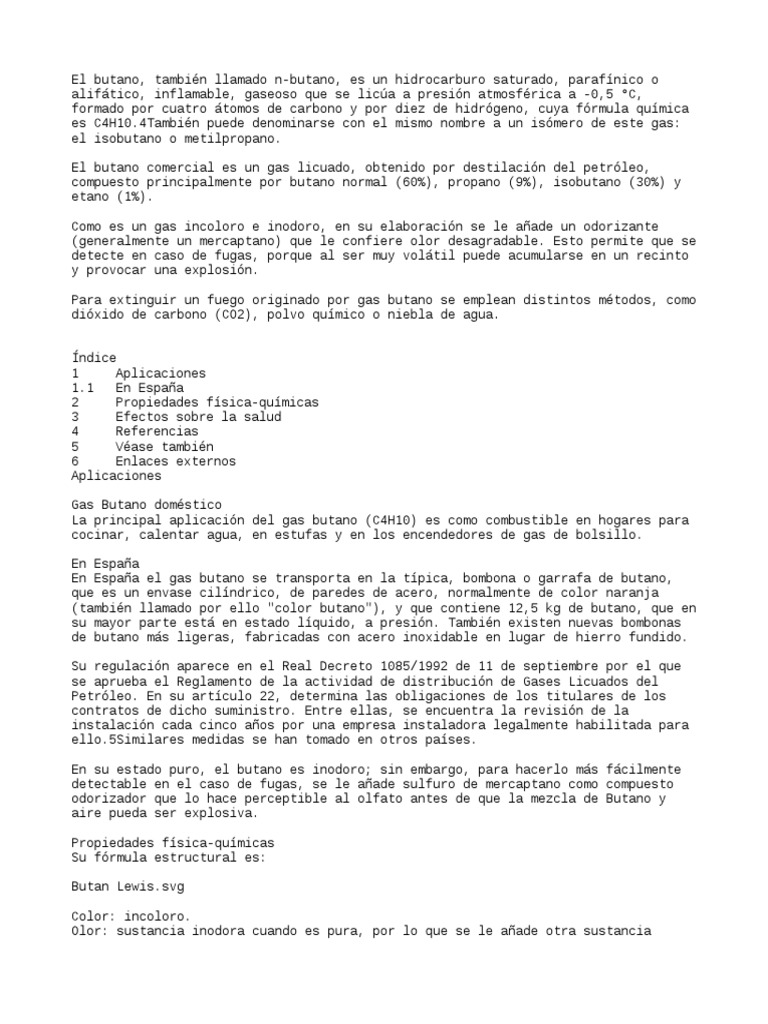 El butano, también llamado n-butano, es un hidrocarburo saturado, parafínico o alifático, inflamable, gaseoso que se licúa a presión atmosférica a -0,5 °C, formado por cuatro átomos de carbono y por diez de hidrógeno, cuya fórmula química es C4H10.4También puede denominarse con el mismo nombre a un isómero de este gas: el isobutano o metilpropano.

El butano comercial es un gas licuado, obtenido por destilación del petróleo, compuesto principalmente por butano normal (60%), propano (9%), isobutano (30%) y etano (1%).

Como es un gas incoloro e inodoro, en su elaboración se le añade un odorizante (generalmente un mercaptano) que le confiere olor desagradable. Esto permite que se detecte en caso de fugas, porque al ser muy volátil puede acumularse en un recinto y provocar una explosión.

Para extinguir un fuego originado por gas butano se emplean distintos métodos, como dióxido de carbono (CO2), polvo químico o niebla de agua.

Índice
1 Aplicaciones
1.1 En España
2 Propiedades física-químicas
3 Efectos sobre la salud
4 Referencias
5 Véase también
6 Enlaces externos
Aplicaciones

Gas Butano doméstico
La principal aplicación del gas butano (C4H10) es como combustible en hogares para cocinar, calentar agua, en estufas y en los encendedores de gas de bolsillo.

En España
En España el gas butano se transporta en la típica, bombona o garrafa de butano, que es un envase cilíndrico, de paredes de acero, normalmente de color naranja (también llamado por ello "color butano"), y que contiene 12,5 kg de butano, que en su mayor parte está en estado líquido, a presión. También existen nuevas bombonas de butano más ligeras, fabricadas con acero inoxidable en lugar de hierro fundido.

Su regulación aparece en el Real Decreto 1085/1992 de 11 de septiembre por el que se aprueba el Reglamento de la actividad de distribución de Gases Licuados del Petróleo. En su artículo 22, determina las obligaciones de los titulares de los contratos de dicho suministro. Entre ellas, se encuentra la revisión de la instalación cada cinco años por una empresa instaladora legalmente habilitada para ello.5Similares medidas se han tomado en otros países.

En su estado puro, el butano es inodoro; sin embargo, para hacerlo más fácilmente detectable en el caso de fugas, se le añade sulfuro de mercaptano como compuesto odorizador que lo hace perceptible al olfato antes de que la mezcla de Butano y aire pueda ser explosiva.

Propiedades física-químicas
Su fórmula estructural es:

Butan Lewis.svg

Color: incoloro.
Olor: sustancia inodora cuando es pura, por lo que se le añade otra sustancia